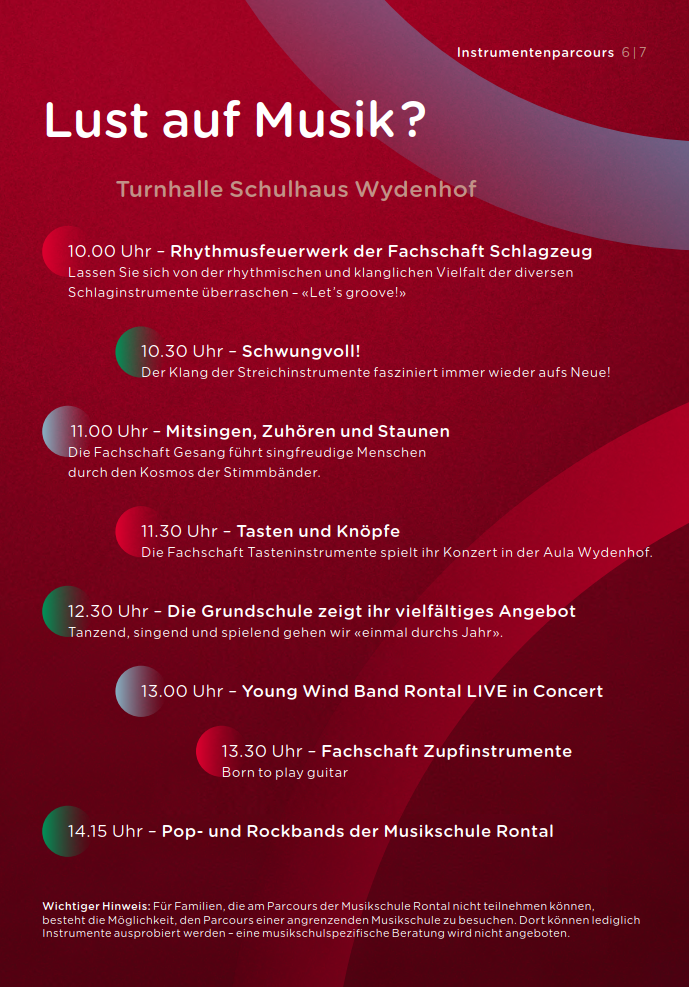 Instrumentenparcours 6 | 7

Lust auf Musik?

Turnhalle Schulhaus Wydenhof

10.00 Uhr – Rhythmusfeuerwerk der Fachschaft Schlagzeug
Lassen Sie sich von der rhythmischen und klanglichen Vielfalt der diversen Schlaginstrumente überraschen – «Let's groove!»

10.30 Uhr – Schwungvoll!
Der Klang der Streichinstrumente fasziniert immer wieder aufs Neue!

11.00 Uhr – Mitsingen, Zuhören und Staunen
Die Fachschaft Gesang führt singfreudige Menschen durch den Kosmos der Stimmbänder.

11.30 Uhr – Tasten und Knöpfe
Die Fachschaft Tasteninstrumente spielt ihr Konzert in der Aula Wydenhof.

12.30 Uhr – Die Grundschule zeigt ihr vielfältiges Angebot
Tanzend, singend und spielend gehen wir «einmal durchs Jahr».

13.00 Uhr – Young Wind Band Rontal LIVE in Concert

13.30 Uhr – Fachschaft Zupfinstrumente
Born to play guitar

14.15 Uhr – Pop- und Rockbands der Musikschule Rontal

Wichtiger Hinweis: Für Familien, die am Parcours der Musikschule Rontal nicht teilnehmen können, besteht die Möglichkeit, den Parcours einer angrenzenden Musikschule zu besuchen. Dort können lediglich Instrumente ausprobiert werden – eine musikschulspezifische Beratung wird nicht angeboten.